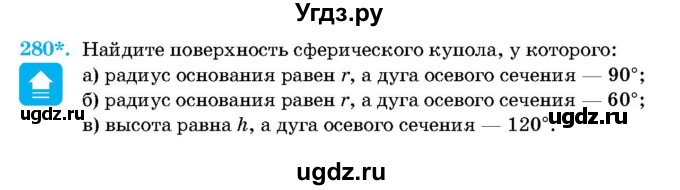 Угдз.ру

280*. Найдите поверхность сферического купола, у которого:
а) радиус основания равен $r$, а дуга осевого сечения — $90°$;
б) радиус основания равен $r$, а дуга осевого сечения — $60°$;
в) высота равна $h$, а дуга осевого сечения — $120°$.

ugdz.ru

ugdz.ru

ugdz.ru